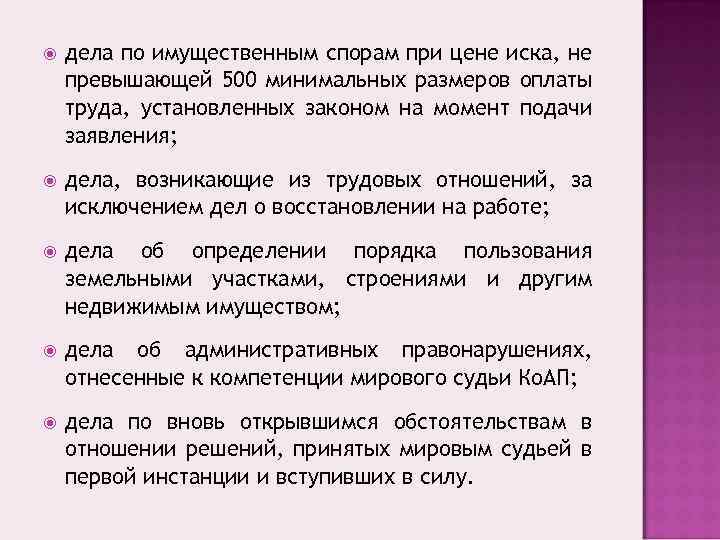 дела по имущественным спорам при цене иска, не превышающей 500 минимальных размеров оплаты труда, установленных законом на момент подачи заявления;

дела, возникающие из трудовых отношений, за исключением дел о восстановлении на работе;

дела об определении порядка пользования земельными участками, строениями и другим недвижимым имуществом;

дела об административных правонарушениях, отнесенные к компетенции мирового судьи КоАП;

дела по вновь открывшимся обстоятельствам в отношении решений, принятых мировым судьей в первой инстанции и вступивших в силу.